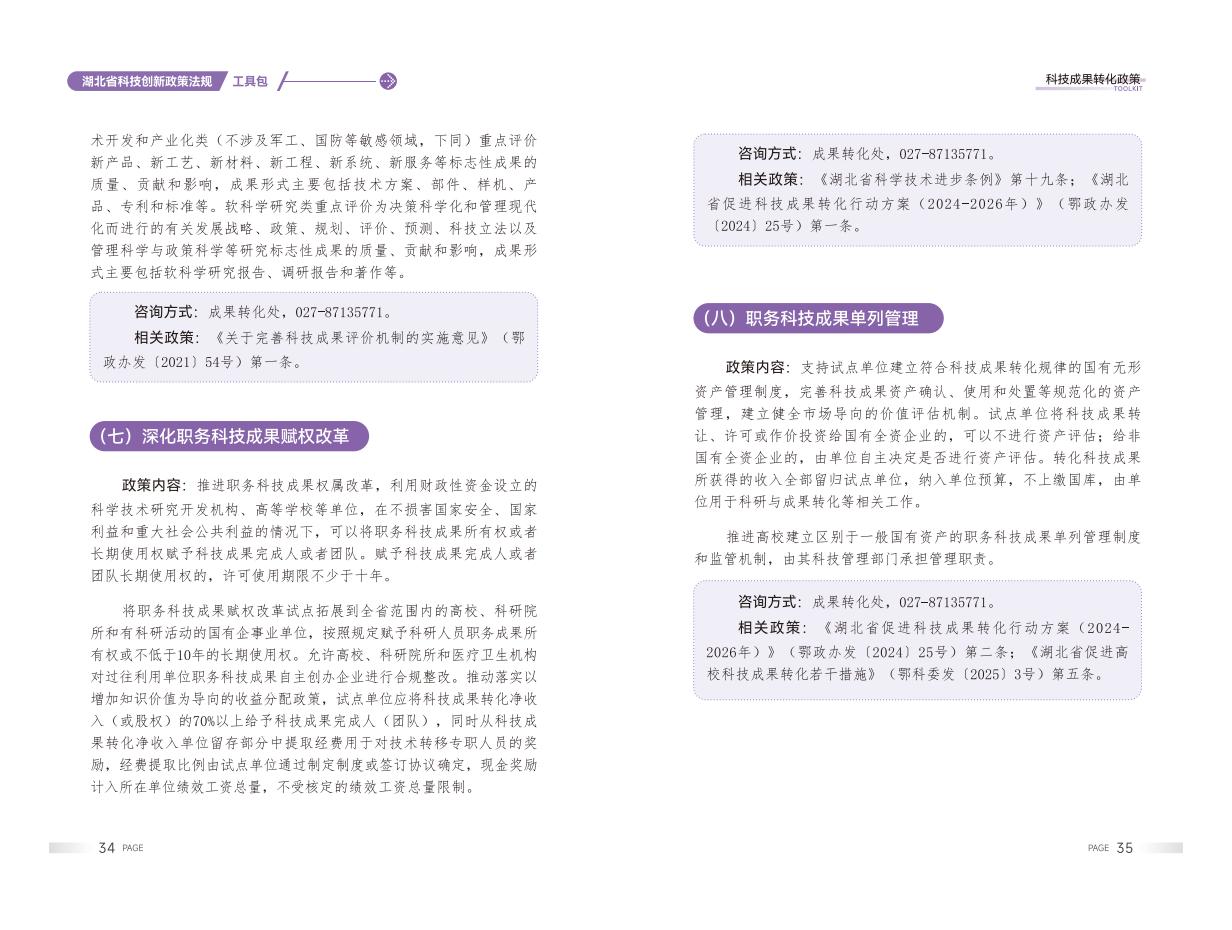 湖北省科技创新政策法规 工具包

术开发和产业化类（不涉及军工、国防等敏感领域，下同）重点评价新产品、新工艺、新材料、新工程、新系统、新服务等标志性成果的质量、贡献和影响，成果形式主要包括技术方案、部件、样机、产品、专利和标准等。软科学研究类重点评价为决策科学化和管理现代化而进行的有关发展战略、政策、规划、评价、预测、科技立法以及管理科学与政策科学等研究标志性成果的质量、贡献和影响，成果形式主要包括软科学研究报告、调研报告和著作等。

咨询方式：成果转化处，027-87135771。
相关政策：《关于完善科技成果评价机制的实施意见》（鄂政办发〔2021〕54号）第一条。

（七）深化职务科技成果赋权改革

政策内容：推进职务科技成果权属改革，利用财政性资金设立的科学技术研究开发机构、高等学校等单位，在不损害国家安全、国家利益和重大社会公共利益的情况下，可以将职务科技成果所有权或者长期使用权赋予科技成果完成人或者团队。赋予科技成果完成人或者团队长期使用权的，许可使用期限不少于十年。

将职务科技成果赋权改革试点拓展到全省范围内的高校、科研院所和有科研活动的国有企事业单位，按照规定赋予科研人员职务成果所有权或不低于10年的长期使用权。允许高校、科研院所和医疗卫生机构对过往利用单位职务科技成果自主创办企业进行合规整改。推动落实以增加知识价值为导向的收益分配政策，试点单位应将科技成果转化净收入（或股权）的70%以上给予科技成果完成人（团队），同时从科技成果转化净收入单位留存部分中提取经费用于对技术转移专职人员的奖励，经费提取比例由试点单位通过制定制度或签订协议确定，现金奖励计入所在单位绩效工资总量，不受核定的绩效工资总量限制。

34 PAGE

科技成果转化政策
TOOLKIT

咨询方式：成果转化处，027-87135771。
相关政策：《湖北省科学技术进步条例》第十九条；《湖北省促进科技成果转化行动方案（2024-2026年）》（鄂政办发〔2024〕25号）第一条。

（八）职务科技成果单列管理

政策内容：支持试点单位建立符合科技成果转化规律的国有无形资产管理制度，完善科技成果资产确认、使用和处置等规范化的资产管理，建立健全市场导向的价值评估机制。试点单位将科技成果转让、许可或作价投资给国有全资企业的，可以不进行资产评估；给非国有全资企业的，由单位自主决定是否进行资产评估。转化科技成果所获得的收入全部留归试点单位，纳入单位预算，不上缴国库，由单位用于科研与成果转化等相关工作。

推进高校建立区别于一般国有资产的职务科技成果单列管理制度和监管机制，由其科技管理部门承担管理职责。

咨询方式：成果转化处，027-87135771。
相关政策：《湖北省促进科技成果转化行动方案（2024-2026年）》（鄂政办发〔2024〕25号）第二条；《湖北省促进高校科技成果转化若干措施》（鄂科委发〔2025〕3号）第五条。

PAGE 35